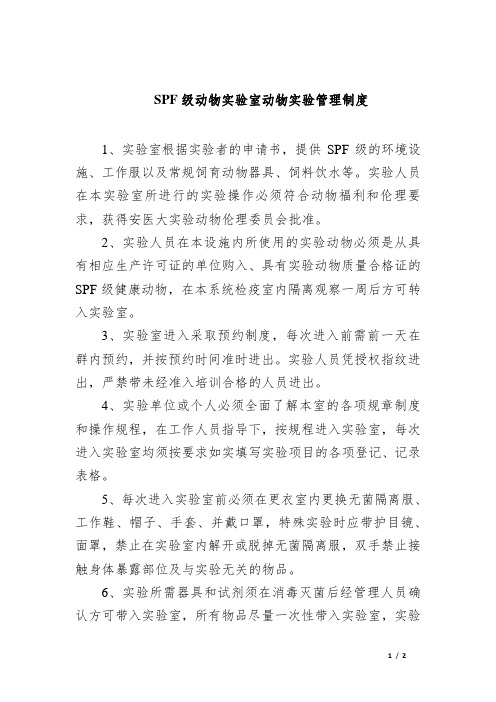 SPF 级动物实验室动物实验管理制度

1、实验室根据实验者的申请书，提供 SPF 级的环境设施、工作服以及常规饲育动物器具、饲料饮水等。实验人员在本实验室所进行的实验操作必须符合动物福利和伦理要求，获得安医大实验动物伦理委员会批准。

2、实验人员在本设施内所使用的实验动物必须是从具有相应生产许可证的单位购入、具有实验动物质量合格证的 SPF 级健康动物，在本系统检疫室内隔离观察一周后方可转入实验室。

3、实验室进入采取预约制度，每次进入前需前一天在群内预约，并按预约时间准时进出。实验人员凭授权指纹进出，严禁带未经准入培训合格的人员进出。

4、实验单位或个人必须全面了解本室的各项规章制度和操作规程，在工作人员指导下，按规程进入实验室，每次进入实验室均须按要求如实填写实验项目的各项登记、记录表格。

5、每次进入实验室前必须在更衣室内更换无菌隔离服、工作鞋、帽子、手套、并戴口罩，特殊实验时应带护目镜、面罩，禁止在实验室内解开或脱掉无菌隔离服，双手禁止接触身体暴露部位及与实验无关的物品。

6、实验所需器具和试剂须在消毒灭菌后经管理人员确认方可带入实验室，所有物品尽量一次性带入实验室，实验

1 / 2